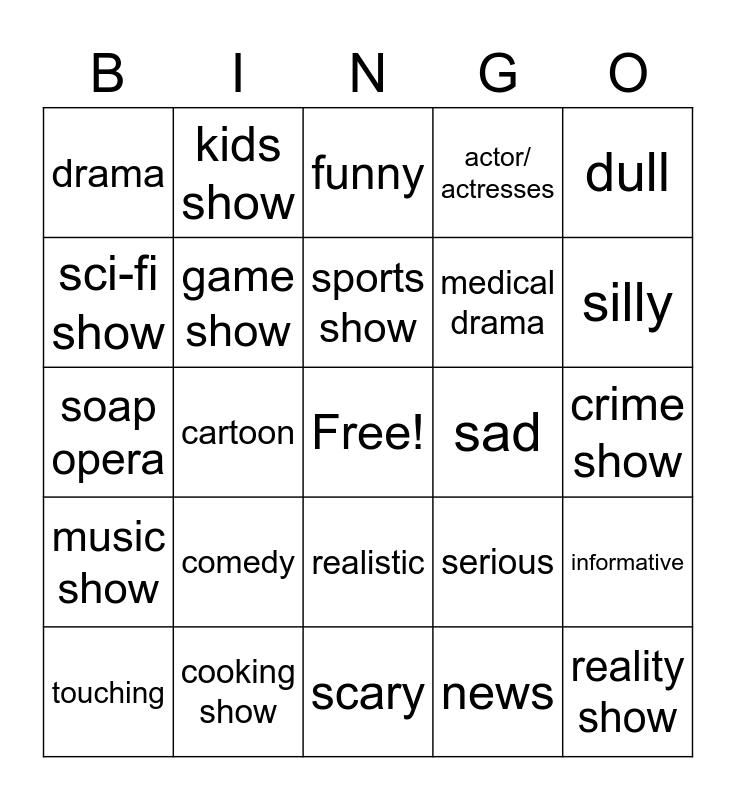 | B | I | N | G | O |
|---|---|---|---|---|
| drama | kids show | funny | actor/ actresses | dull |
| sci-fi show | game show | sports show | medical drama | silly |
| soap opera | cartoon | Free! | sad | crime show |
| music show | comedy | realistic | serious | informative |
| touching | cooking show | scary | news | reality show |